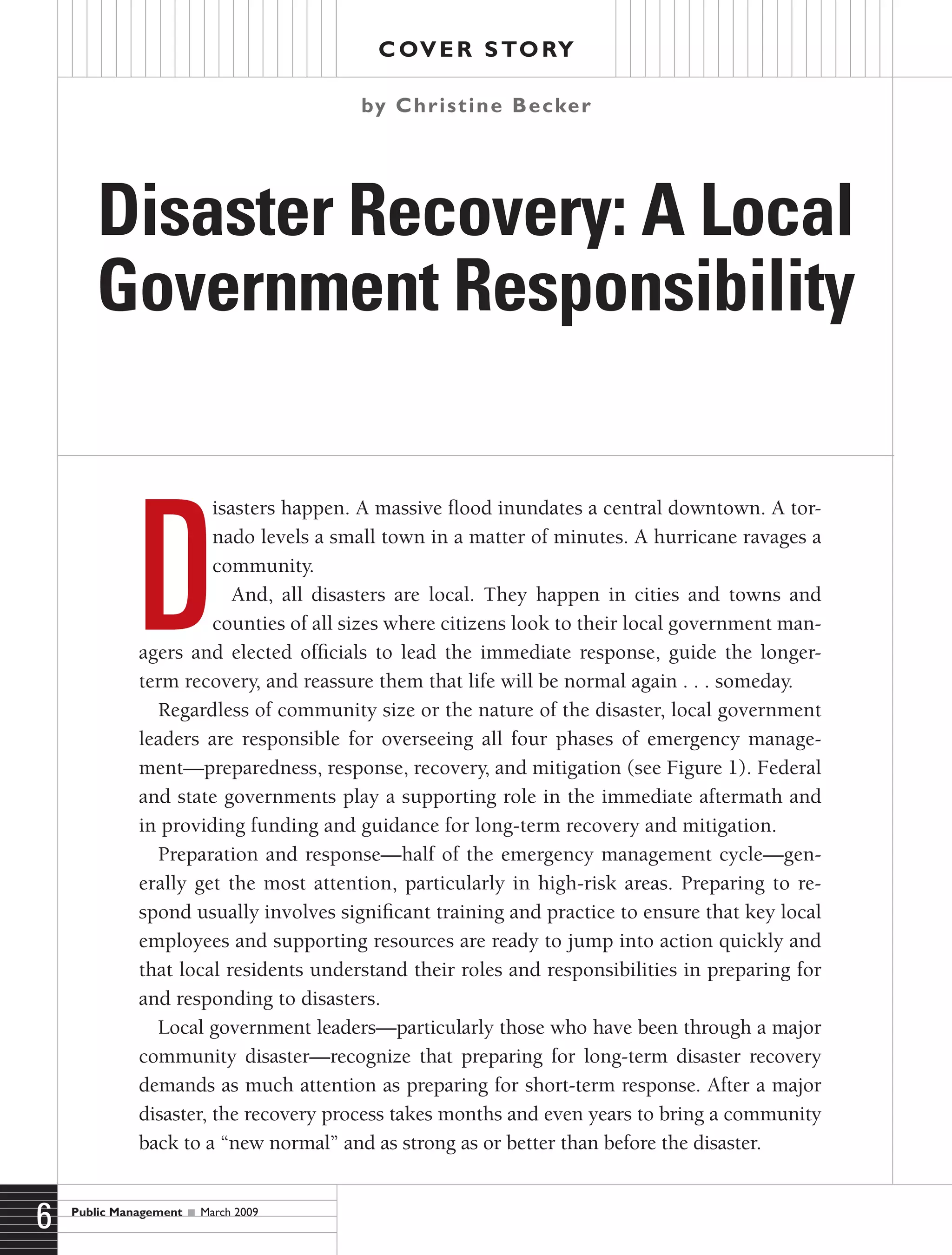 COVER STORY

by Christine Becker

Disaster Recovery: A Local Government Responsibility

Disasters happen. A massive flood inundates a central downtown. A tornado levels a small town in a matter of minutes. A hurricane ravages a community.

And, all disasters are local. They happen in cities and towns and counties of all sizes where citizens look to their local government managers and elected officials to lead the immediate response, guide the longer-term recovery, and reassure them that life will be normal again . . . someday.

Regardless of community size or the nature of the disaster, local government leaders are responsible for overseeing all four phases of emergency management—preparedness, response, recovery, and mitigation (see Figure 1). Federal and state governments play a supporting role in the immediate aftermath and in providing funding and guidance for long-term recovery and mitigation.

Preparation and response—half of the emergency management cycle—generally get the most attention, particularly in high-risk areas. Preparing to respond usually involves significant training and practice to ensure that key local employees and supporting resources are ready to jump into action quickly and that local residents understand their roles and responsibilities in preparing for and responding to disasters.

Local government leaders—particularly those who have been through a major community disaster—recognize that preparing for long-term disaster recovery demands as much attention as preparing for short-term response. After a major disaster, the recovery process takes months and even years to bring a community back to a “new normal” and as strong as or better than before the disaster.

6 Public Management ■ March 2009